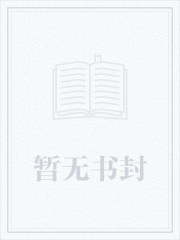 暂无书封